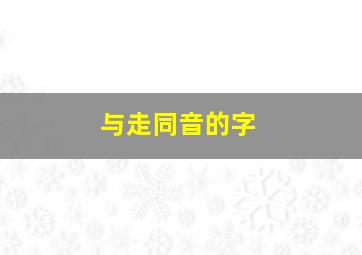 与走同音的字